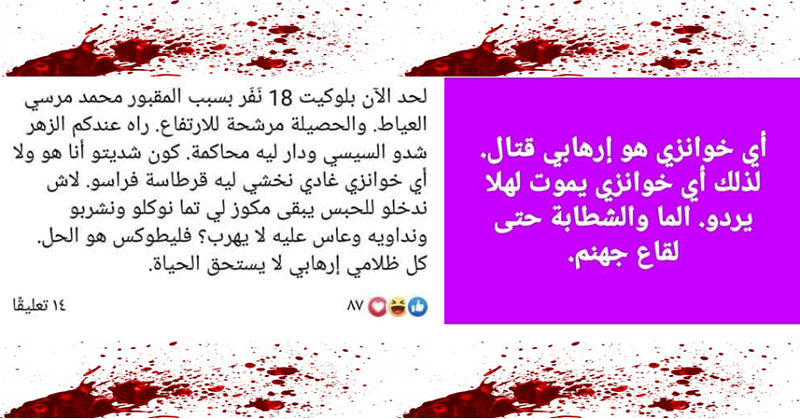 أي خوانزي هو إرهابي قتال. لذلك أي خوانزي يموت لهلا يردو. الما والشطابة حتى لقاع جهنم.

لحد الآن بلوكيت 18 نَفَر بسبب المقبور محمد مرسي العياط. والحصيلة مرشحة للارتفاع. راه عندكم الزهر شدو السيسي ودار ليه محاكمة. كون شديتو أنا هو ولا أي خوانزي غادي نخشي ليه قرطاسة فراسو. لاش ندخلو للحبس يبقى مكوز لي تما نوكلو ونشربو ونداويه وعاس عليه لا يهرب؟ فليطوكس هو الحل. كل ظلامي إرهابي لا يستحق الحياة.

٨٧

١٤ تعليقًا